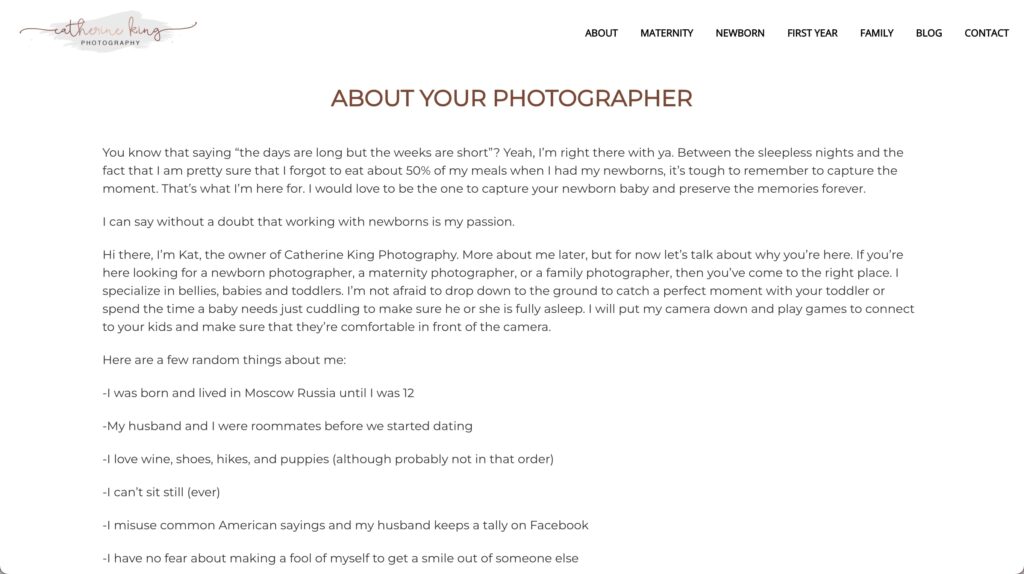 catherine king
PHOTOGRAPHY

ABOUT MATERNITY NEWBORN FIRST YEAR FAMILY BLOG CONTACT

ABOUT YOUR PHOTOGRAPHER

You know that saying “the days are long but the weeks are short”? Yeah, I’m right there with ya. Between the sleepless nights and the fact that I am pretty sure that I forgot to eat about 50% of my meals when I had my newborns, it’s tough to remember to capture the moment. That’s what I’m here for. I would love to be the one to capture your newborn baby and preserve the memories forever.

I can say without a doubt that working with newborns is my passion.

Hi there, I’m Kat, the owner of Catherine King Photography. More about me later, but for now let’s talk about why you’re here. If you’re here looking for a newborn photographer, a maternity photographer, or a family photographer, then you’ve come to the right place. I specialize in bellies, babies and toddlers. I’m not afraid to drop down to the ground to catch a perfect moment with your toddler or spend the time a baby needs just cuddling to make sure he or she is fully asleep. I will put my camera down and play games to connect to your kids and make sure that they’re comfortable in front of the camera.

Here are a few random things about me:

-I was born and lived in Moscow Russia until I was 12

-My husband and I were roommates before we started dating

-I love wine, shoes, hikes, and puppies (although probably not in that order)

-I can’t sit still (ever)

-I misuse common American sayings and my husband keeps a tally on Facebook

-I have no fear about making a fool of myself to get a smile out of someone else